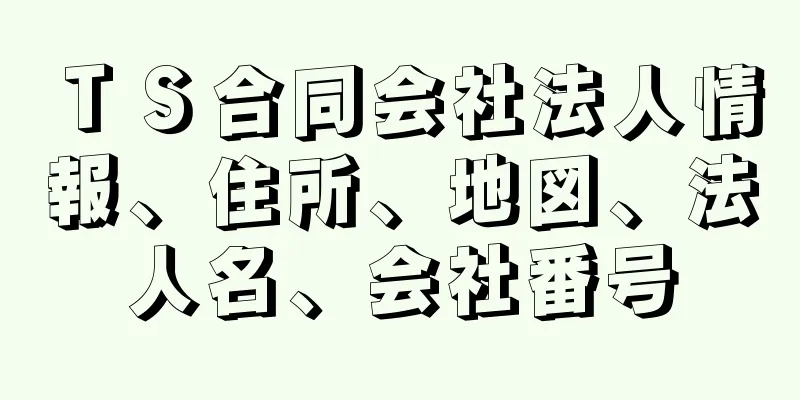 ＴＳ合同会社法人情報、住所、地図、法人名、会社番号